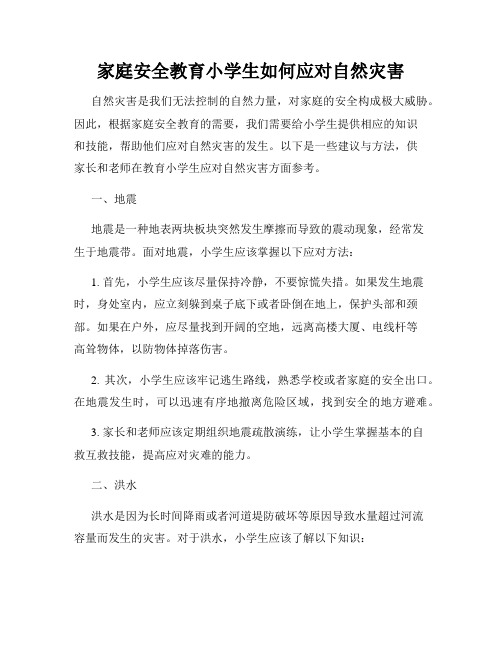 家庭安全教育小学生如何应对自然灾害

自然灾害是我们无法控制的自然力量，对家庭的安全构成极大威胁。因此，根据家庭安全教育的需要，我们需要给小学生提供相应的知识和技能，帮助他们应对自然灾害的发生。以下是一些建议与方法，供家长和老师在教育小学生应对自然灾害方面参考。

一、地震

地震是一种地表两块板块突然发生摩擦而导致的震动现象，经常发生于地震带。面对地震，小学生应该掌握以下应对方法：

1. 首先，小学生应该尽量保持冷静，不要惊慌失措。如果发生地震时，身处室内，应立刻躲到桌子底下或者卧倒在地上，保护头部和颈部。如果在户外，应尽量找到开阔的空地，远离高楼大厦、电线杆等高耸物体，以防物体掉落伤害。

2. 其次，小学生应该牢记逃生路线，熟悉学校或者家庭的安全出口。在地震发生时，可以迅速有序地撤离危险区域，找到安全的地方避难。

3. 家长和老师应该定期组织地震疏散演练，让小学生掌握基本的自救互救技能，提高应对灾难的能力。

二、洪水

洪水是因为长时间降雨或者河道堤防破坏等原因导致水量超过河流容量而发生的灾害。对于洪水，小学生应该了解以下知识：